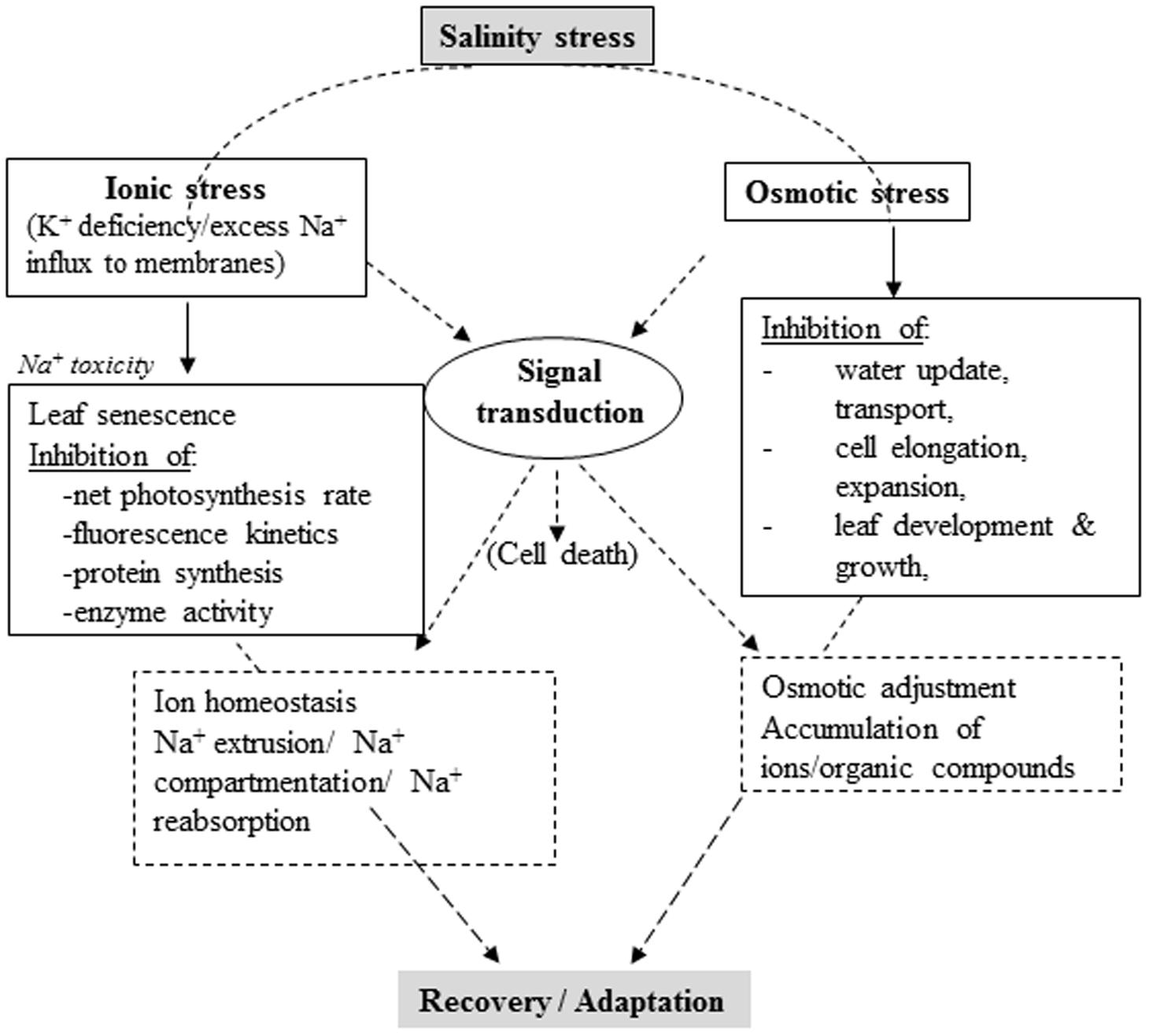 Salinity stress

Ionic stress
($K^+$ deficiency/excess $Na^+$ influx to membranes)

Osmotic stress

$Na^+$ toxicity

Signal transduction

Leaf senescence
Inhibition of:
-net photosynthesis rate
-fluorescence kinetics
-protein synthesis
-enzyme activity

(Cell death)

Inhibition of:
- water update, transport,
- cell elongation, expansion,
- leaf development & growth,

Ion homeostasis
$Na^+$ extrusion/ $Na^+$ compartmentation/ $Na^+$ reabsorption

Osmotic adjustment
Accumulation of ions/organic compounds

Recovery / Adaptation